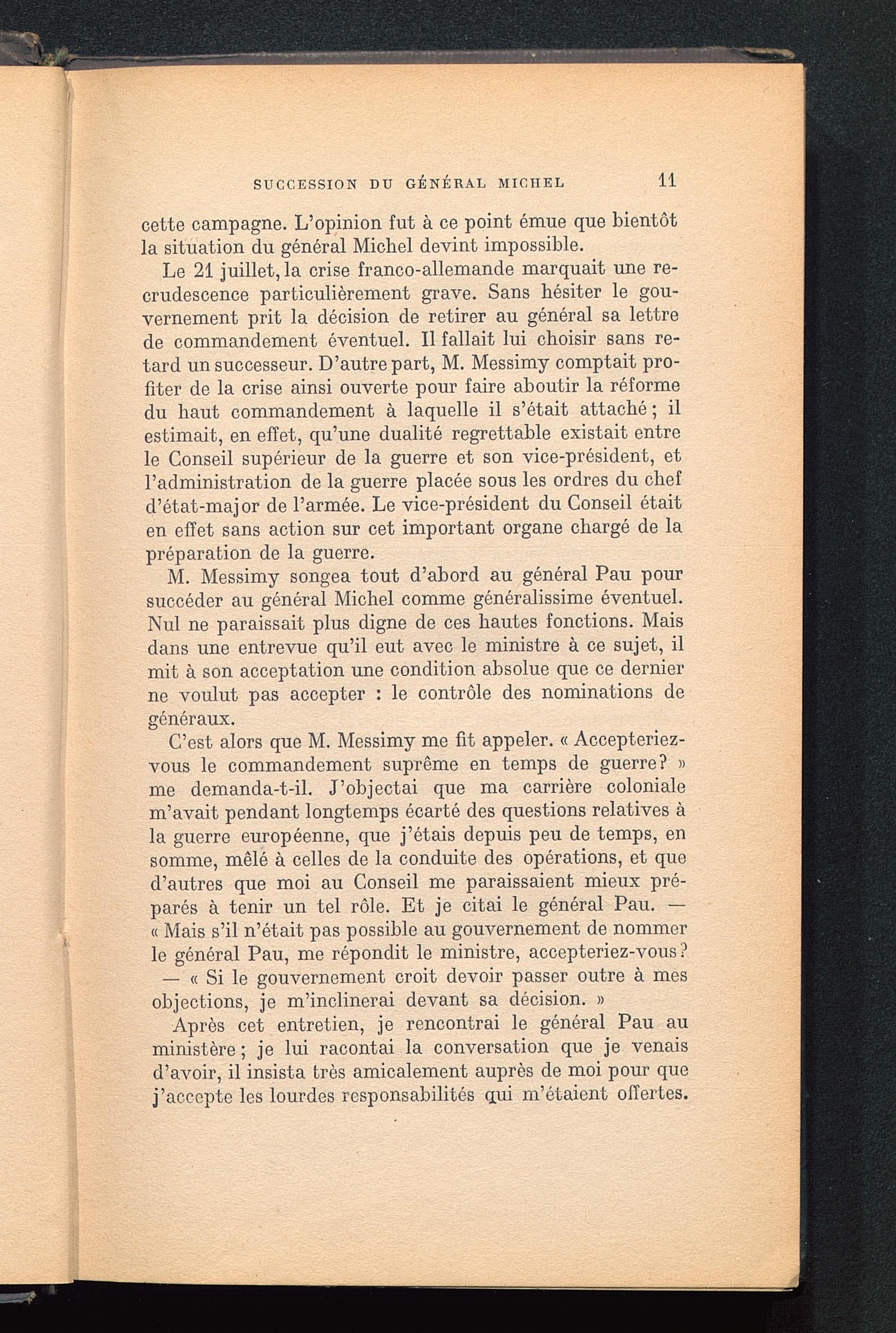 SUCCESSION DU GÉNÉRAL MICHEL 11

cette campagne. L'opinion fut à ce point émue que bientôt la situation du général Michel devint impossible.

Le 21 juillet, la crise franco-allemande marquait une recrudescence particulièrement grave. Sans hésiter le gouvernement prit la décision de retirer au général sa lettre de commandement éventuel. Il fallait lui choisir sans retard un successeur. D'autre part, M. Messimy comptait profiter de la crise ainsi ouverte pour faire aboutir la réforme du haut commandement à laquelle il s'était attaché ; il estimait, en effet, qu'une dualité regrettable existait entre le Conseil supérieur de la guerre et son vice-président, et l'administration de la guerre placée sous les ordres du chef d'état-major de l'armée. Le vice-président du Conseil était en effet sans action sur cet important organe chargé de la préparation de la guerre.

M. Messimy songea tout d'abord au général Pau pour succéder au général Michel comme généralissime éventuel. Nul ne paraissait plus digne de ces hautes fonctions. Mais dans une entrevue qu'il eut avec le ministre à ce sujet, il mit à son acceptation une condition absolue que ce dernier ne voulut pas accepter : le contrôle des nominations de généraux.

C'est alors que M. Messimy me fit appeler. « Accepteriez-vous le commandement suprême en temps de guerre? » me demanda-t-il. J'objectai que ma carrière coloniale m'avait pendant longtemps écarté des questions relatives à la guerre européenne, que j'étais depuis peu de temps, en somme, mêlé à celles de la conduite des opérations, et que d'autres que moi au Conseil me paraissaient mieux préparés à tenir un tel rôle. Et je citai le général Pau. — « Mais s'il n'était pas possible au gouvernement de nommer le général Pau, me répondit le ministre, accepteriez-vous? — « Si le gouvernement croit devoir passer outre à mes objections, je m'inclinerai devant sa décision. »

Après cet entretien, je rencontrai le général Pau au ministère ; je lui racontai la conversation que je venais d'avoir, il insista très amicalement auprès de moi pour que j'accepte les lourdes responsabilités qui m'étaient offertes.